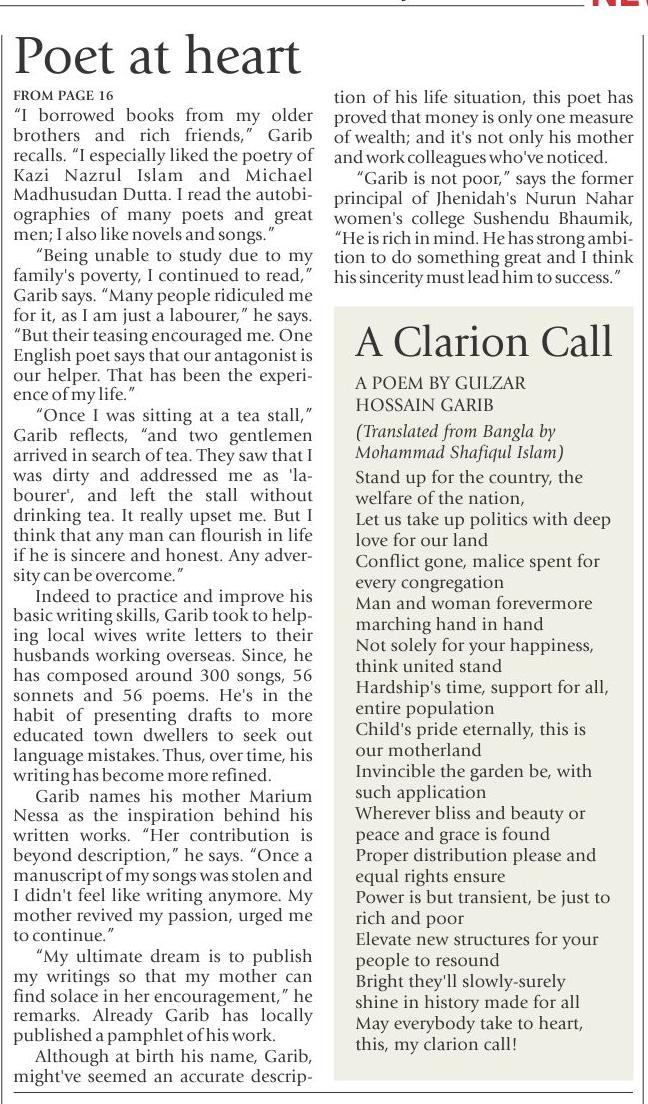 Poet at heart

FROM PAGE 16

"I borrowed books from my older brothers and rich friends," Garib recalls. "I especially liked the poetry of Kazi Nazrul Islam and Michael Madhusudan Dutta. I read the autobiographies of many poets and great men; I also like novels and songs."

"Being unable to study due to my family's poverty, I continued to read," Garib says. "Many people ridiculed me for it, as I am just a labourer," he says. "But their teasing encouraged me. One English poet says that our antagonist is our helper. That has been the experience of my life."

"Once I was sitting at a tea stall," Garib reflects, "and two gentlemen arrived in search of tea. They saw that I was dirty and addressed me as 'labourer', and left the stall without drinking tea. It really upset me. But I think that any man can flourish in life if he is sincere and honest. Any adversity can be overcome."

Indeed to practice and improve his basic writing skills, Garib took to helping local wives write letters to their husbands working overseas. Since, he has composed around 300 songs, 56 sonnets and 56 poems. He's in the habit of presenting drafts to more educated town dwellers to seek out language mistakes. Thus, over time, his writing has become more refined.

Garib names his mother Marium Nessa as the inspiration behind his written works. "Her contribution is beyond description," he says. "Once a manuscript of my songs was stolen and I didn't feel like writing anymore. My mother revived my passion, urged me to continue."

"My ultimate dream is to publish my writings so that my mother can find solace in her encouragement," he remarks. Already Garib has locally published a pamphlet of his work.

Although at birth his name, Garib, might've seemed an accurate description of his life situation, this poet has proved that money is only one measure of wealth; and it's not only his mother and work colleagues who've noticed.

"Garib is not poor," says the former principal of Jhenidah's Nurun Nahar women's college Sushendu Bhaumik, "He is rich in mind. He has strong ambition to do something great and I think his sincerity must lead him to success."

A Clarion Call

A POEM BY GULZAR HOSSAIN GARIB

(Translated from Bangla by Mohammad Shafiqul Islam)

Stand up for the country, the welfare of the nation,
Let us take up politics with deep love for our land
Conflict gone, malice spent for every congregation
Man and woman forevermore marching hand in hand
Not solely for your happiness, think united stand
Hardship's time, support for all, entire population
Child's pride eternally, this is our motherland
Invincible the garden be, with such application
Wherever bliss and beauty or peace and grace is found
Proper distribution please and equal rights ensure
Power is but transient, be just to rich and poor
Elevate new structures for your people to resound
Bright they'll slowly-surely shine in history made for all
May everybody take to heart, this, my clarion call!